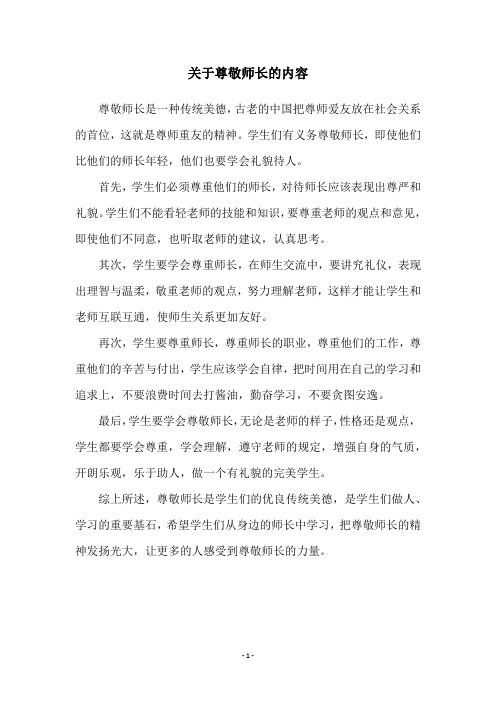 关于尊敬师长的内容

尊敬师长是一种传统美德，古老的中国把尊师爱友放在社会关系的首位，这就是尊师重友的精神。学生们有义务尊敬师长，即使他们比他们的师长年轻，他们也要学会礼貌待人。

首先，学生们必须尊重他们的师长，对待师长应该表现出尊严和礼貌。学生们不能看轻老师的技能和知识，要尊重老师的观点和意见，即使他们不同意，也听取老师的建议，认真思考。

其次，学生要学会尊重师长，在师生交流中，要讲究礼仪，表现出理智与温柔，敬重老师的观点，努力理解老师，这样才能让学生和老师互联互通，使师生关系更加友好。

再次，学生要尊重师长，尊重师长的职业，尊重他们的工作，尊重他们的辛苦与付出，学生应该学会自律，把时间用在自己的学习和追求上，不要浪费时间去打酱油，勤奋学习，不要贪图安逸。

最后，学生要学会尊敬师长，无论是老师的样子，性格还是观点，学生都要学会尊重，学会理解，遵守老师的规定，增强自身的气质，开朗乐观，乐于助人，做一个有礼貌的完美学生。

综上所述，尊敬师长是学生们的优良传统美德，是学生们做人、学习的重要基石，希望学生们从身边的师长中学习，把尊敬师长的精神发扬光大，让更多的人感受到尊敬师长的力量。

- 1 -